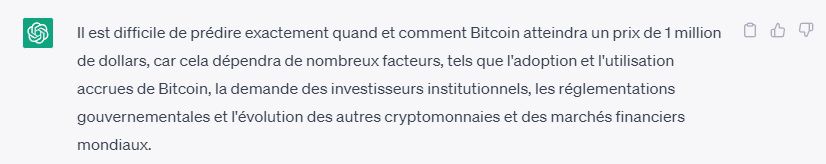 Il est difficile de prédire exactement quand et comment Bitcoin atteindra un prix de 1 million de dollars, car cela dépendra de nombreux facteurs, tels que l'adoption et l'utilisation accrues de Bitcoin, la demande des investisseurs institutionnels, les réglementations gouvernementales et l'évolution des autres cryptomonnaies et des marchés financiers mondiaux.